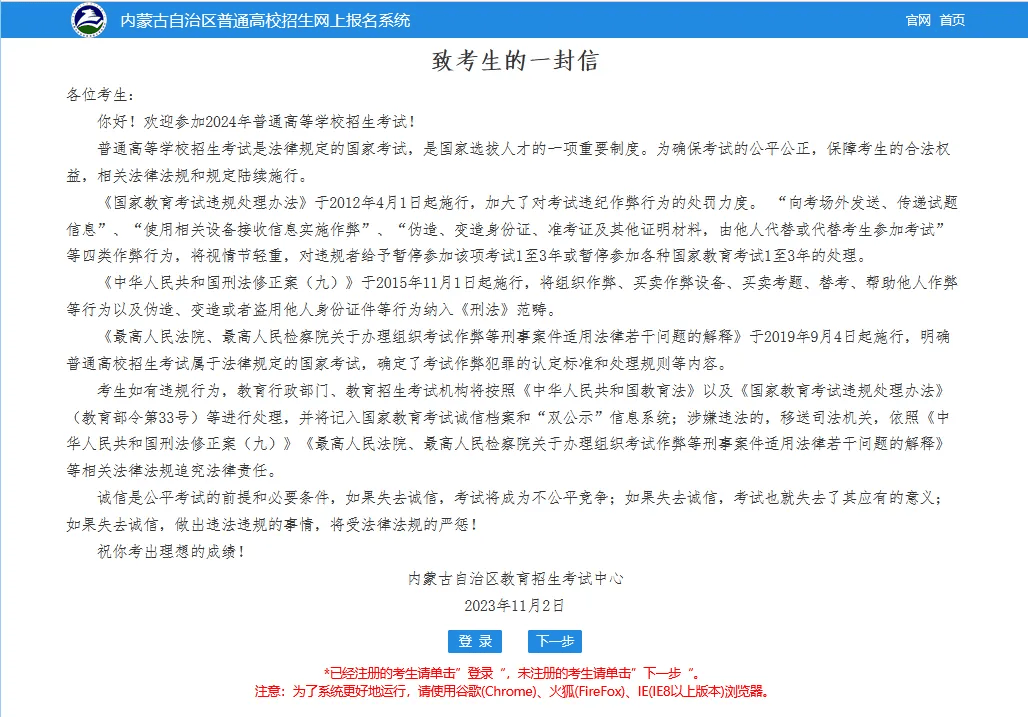 内蒙古自治区普通高校招生网上报名系统

官网 首页

致考生的一封信

各位考生：

你好！欢迎参加2024年普通高等学校招生考试！

普通高等学校招生考试是法律规定的国家考试，是国家选拔人才的一项重要制度。为确保考试的公平公正，保障考生的合法权益，相关法律法规和规定陆续施行。

《国家教育考试违规处理办法》于2012年4月1日起施行，加大了对考试违纪作弊行为的处罚力度。“向考场外发送、传递试题信息”、“使用相关设备接收信息实施作弊”、“伪造、变造身份证、准考证及其他证明材料，由他人代替或代替考生参加考试”等四类作弊行为，将视情节轻重，对违规者给予暂停参加该项考试1至3年或暂停参加各种国家教育考试1至3年的处理。

《中华人民共和国刑法修正案（九）》于2015年11月1日起施行，将组织作弊、买卖作弊设备、买卖考题、替考、帮助他人作弊等行为以及伪造、变造或者盗用他人身份证件等行为纳入《刑法》范畴。

《最高人民法院、最高人民检察院关于办理组织考试作弊等刑事案件适用法律若干问题的解释》于2019年9月4日起施行，明确普通高校招生考试属于法律规定的国家考试，确定了考试作弊犯罪的认定标准和处理规则等内容。

考生如有违规行为，教育行政部门、教育招生考试机构将按照《中华人民共和国教育法》以及《国家教育考试违规处理办法》（教育部令第33号）等进行处理，并将记入国家教育考试诚信档案和“双公示”信息系统；涉嫌违法的，移送司法机关，依照《中华人民共和国刑法修正案（九）》《最高人民法院、最高人民检察院关于办理组织考试作弊等刑事案件适用法律若干问题的解释》等相关法律法规追究法律责任。

诚信是公平考试的前提和必要条件，如果失去诚信，考试将成为不公平竞争；如果失去诚信，考试也就失去了其应有的意义；如果失去诚信，做出违法违规的事情，将受法律法规的严惩！

祝你考出理想的成绩！

内蒙古自治区教育招生考试中心

2023年11月2日

登 录 下一步

*已经注册的考生请单击”登录“，未注册的考生请单击”下一步“。

注意：为了系统更好地运行，请使用谷歌(Chrome)、火狐(FireFox)、IE(IE8以上版本)浏览器。